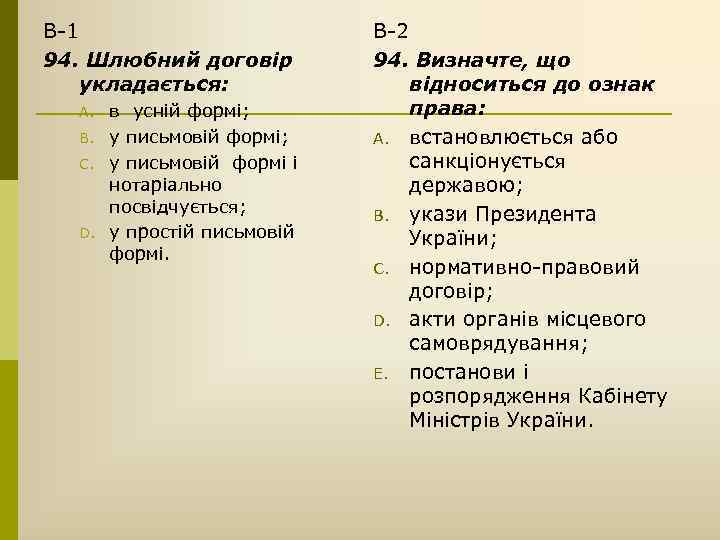 В-1

94. Шлюбний договір укладається:

A. в усній формі;
B. у письмовій формі;
C. у письмовій формі і нотаріально посвідчується;
D. у простій письмовій формі.

В-2

94. Визначте, що відноситься до ознак права:

A. встановлюється або санкціонується державою;
B. укази Президента України;
C. нормативно-правовий договір;
D. акти органів місцевого самоврядування;
E. постанови і розпорядження Кабінету Міністрів України.